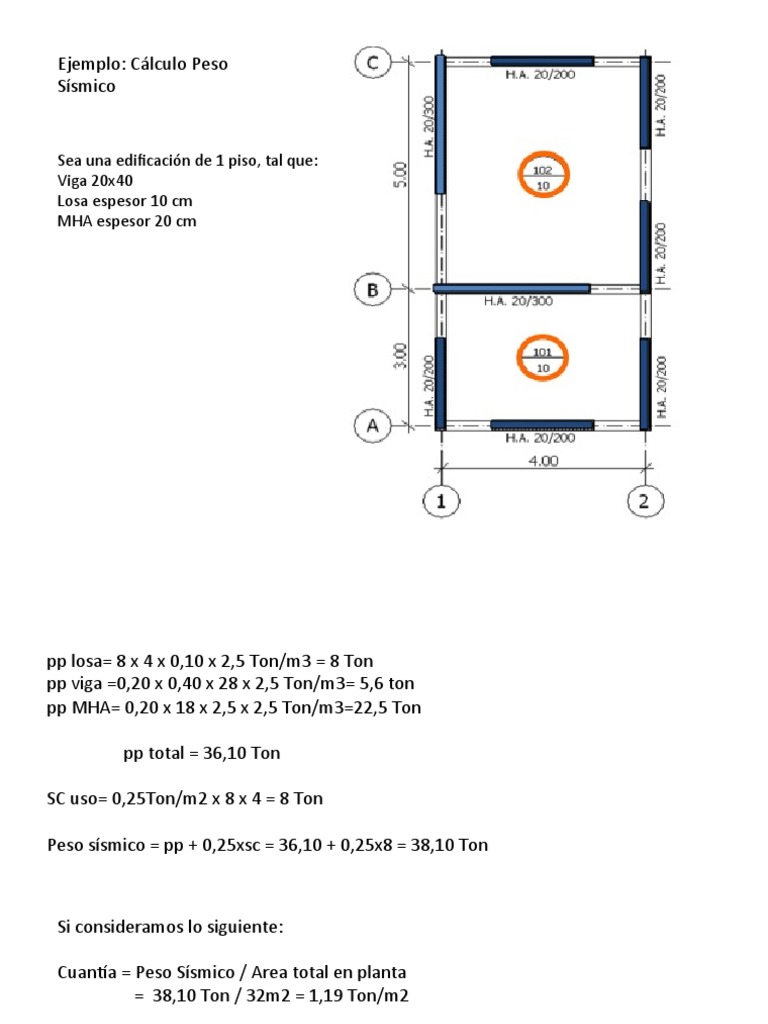 Ejemplo: Cálculo Peso Sísmico

Sea una edificación de 1 piso, tal que:
Viga 20x40
Losa espesor 10 cm
MHA espesor 20 cm

C
H.A. 20/200
H.A. 20/300
H.A. 20/200
5.00
102
10
H.A. 20/200
B
H.A. 20/300
3.00
H.A. 20/200
101
10
H.A. 20/200
A
H.A. 20/200
4.00
1
2

pp losa= 8 x 4 x 0,10 x 2,5 Ton/m3 = 8 Ton
pp viga =0,20 x 0,40 x 28 x 2,5 Ton/m3= 5,6 ton
pp MHA= 0,20 x 18 x 2,5 x 2,5 Ton/m3=22,5 Ton

pp total = 36,10 Ton

SC uso= 0,25Ton/m2 x 8 x 4 = 8 Ton

Peso sísmico = pp + 0,25xsc = 36,10 + 0,25x8 = 38,10 Ton

Si consideramos lo siguiente:

Cuantía = Peso Sísmico / Area total en planta
= 38,10 Ton / 32m2 = 1,19 Ton/m2